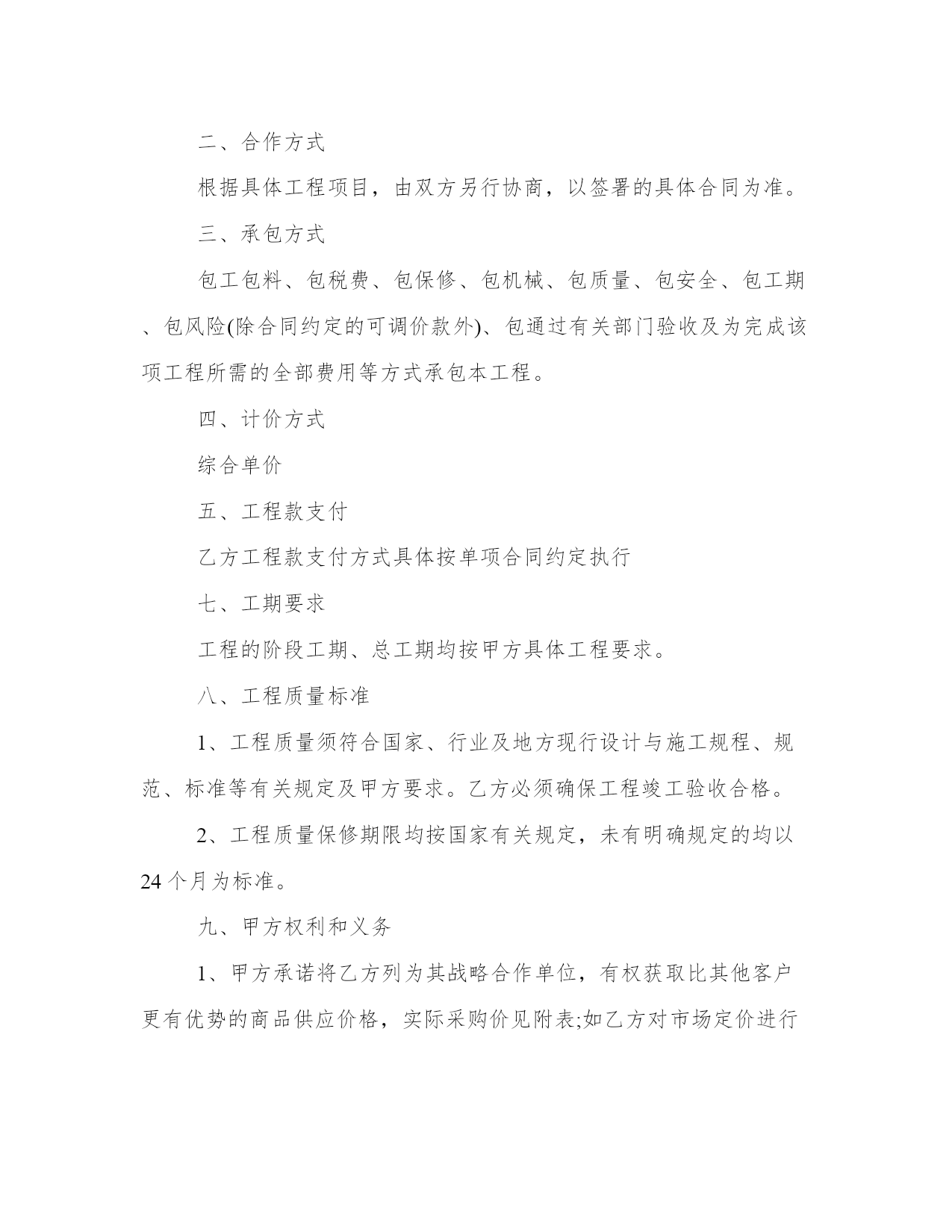 二、合作方式

根据具体工程项目，由双方另行协商，以签署的具体合同为准。

三、承包方式

包工包料、包税费、包保修、包机械、包质量、包安全、包工期、包风险(除合同约定的可调价款外)、包通过有关部门验收及为完成该项工程所需的全部费用等方式承包本工程。

四、计价方式

综合单价

五、工程款支付

乙方工程款支付方式具体按单项合同约定执行

七、工期要求

工程的阶段工期、总工期均按甲方具体工程要求。

八、工程质量标准

1、工程质量须符合国家、行业及地方现行设计与施工规程、规范、标准等有关规定及甲方要求。乙方必须确保工程竣工验收合格。

2、工程质量保修期限均按国家有关规定，未有明确规定的均以24个月为标准。

九、甲方权利和义务

1、甲方承诺将乙方列为其战略合作单位，有权获取比其他客户更有优势的商品供应价格，实际采购价见附表;如乙方对市场定价进行